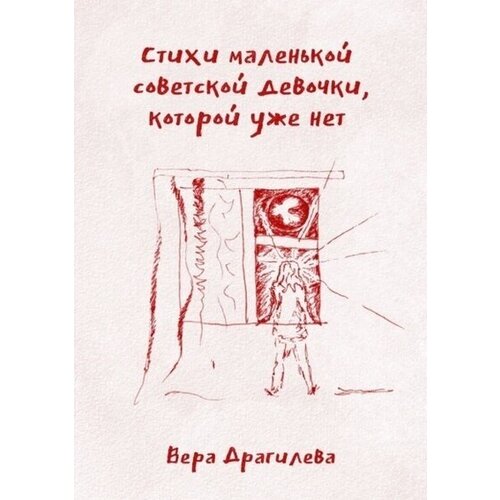 Стихи маленькой советской девочки, которой уже нет

Вера Драгилева